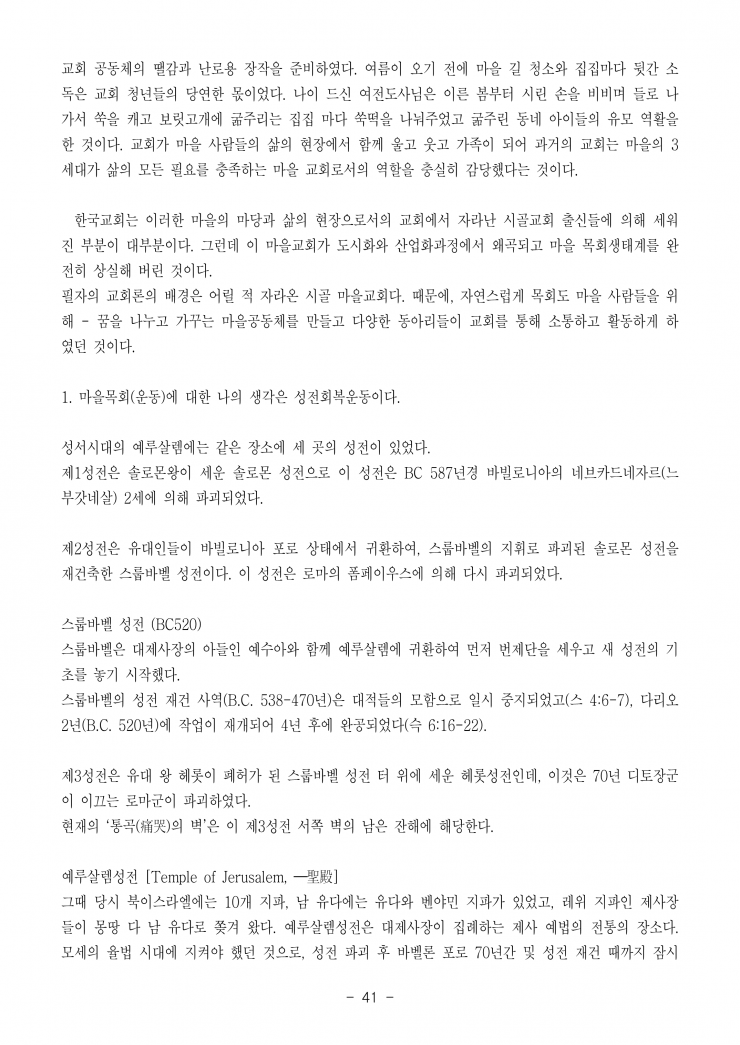 교회 공동체의 땔감과 난로용 장작을 준비하였다. 여름이 오기 전에 마을 길 청소와 집집마다 뒷간 소독은 교회 청년들의 당연한 몫이었다. 나이 드신 여전도사님은 이른 봄부터 시린 손을 비비며 들로 나가서 쑥을 캐고 보릿고개에 굶주리는 집집 마다 쑥떡을 나눠주었고 굶주린 동네 아이들의 유모 역활을 한 것이다. 교회가 마을 사람들의 삶의 현장에서 함께 울고 웃고 가족이 되어 과거의 교회는 마을의 3세대가 삶의 모든 필요를 충족하는 마을 교회로서의 역할을 충실히 감당했다는 것이다.

한국교회는 이러한 마을의 마당과 삶의 현장으로서의 교회에서 자라난 시골교회 출신들에 의해 세워진 부분이 대부분이다. 그런데 이 마을교회가 도시화와 산업화과정에서 왜곡되고 마을 목회생태계를 완전히 상실해 버린 것이다.
필자의 교회론의 배경은 어릴 적 자라온 시골 마을교회다. 때문에, 자연스럽게 목회도 마을 사람들을 위해 - 꿈을 나누고 가꾸는 마을공동체를 만들고 다양한 동아리들이 교회를 통해 소통하고 활동하게 하였던 것이다.

1. 마을목회(운동)에 대한 나의 생각은 성전회복운동이다.

성서시대의 예루살렘에는 같은 장소에 세 곳의 성전이 있었다.
제1성전은 솔로몬왕이 세운 솔로몬 성전으로 이 성전은 BC 587년경 바빌로니아의 네브카드네자르(느부갓네살) 2세에 의해 파괴되었다.

제2성전은 유대인들이 바빌로니아 포로 상태에서 귀환하여, 스룹바벨의 지휘로 파괴된 솔로몬 성전을 재건축한 스룹바벨 성전이다. 이 성전은 로마의 폼페이우스에 의해 다시 파괴되었다.

스룹바벨 성전 (BC520)
스룹바벨은 대제사장의 아들인 예수아와 함께 예루살렘에 귀환하여 먼저 번제단을 세우고 새 성전의 기초를 놓기 시작했다.
스룹바벨의 성전 재건 사역(B.C. 538-470년)은 대적들의 모함으로 일시 중지되었고(스 4:6-7), 다리오 2년(B.C. 520년)에 작업이 재개되어 4년 후에 완공되었다(슥 6:16-22).

제3성전은 유대 왕 헤롯이 폐허가 된 스룹바벨 성전 터 위에 세운 헤롯성전인데, 이것은 70년 디토장군이 이끄는 로마군이 파괴하였다.
현재의 '통곡(痛哭)의 벽'은 이 제3성전 서쪽 벽의 남은 잔해에 해당한다.

예루살렘성전 [Temple of Jerusalem, 一聖殿]
그때 당시 북이스라엘에는 10개 지파, 남 유다에는 유다와 벤야민 지파가 있었고, 레위 지파인 제사장들이 몽땅 다 남 유다로 쫓겨 왔다. 예루살렘성전은 대제사장이 집례하는 제사 예법의 전통의 장소다. 모세의 율법 시대에 지켜야 했던 것으로, 성전 파괴 후 바벨론 포로 70년간 및 성전 재건 때까지 잠시

- 41 -